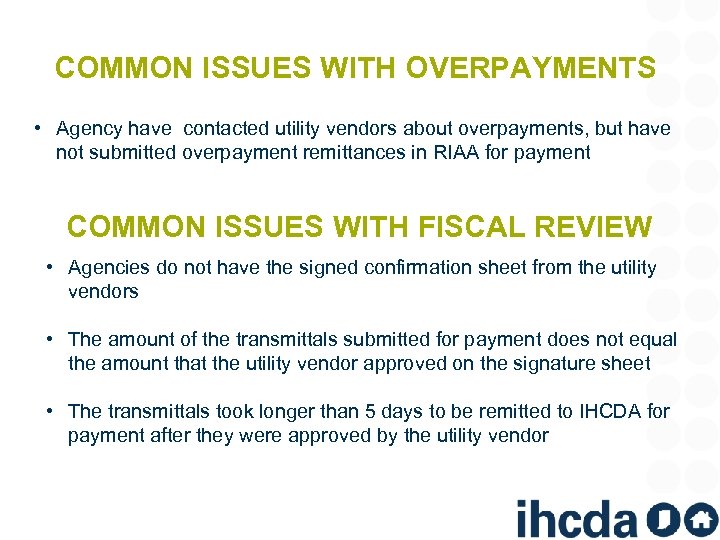 COMMON ISSUES WITH OVERPAYMENTS

• Agency have contacted utility vendors about overpayments, but have not submitted overpayment remittances in RIAA for payment

COMMON ISSUES WITH FISCAL REVIEW

• Agencies do not have the signed confirmation sheet from the utility vendors

• The amount of the transmittals submitted for payment does not equal the amount that the utility vendor approved on the signature sheet

• The transmittals took longer than 5 days to be remitted to IHCDA for payment after they were approved by the utility vendor

ihcda